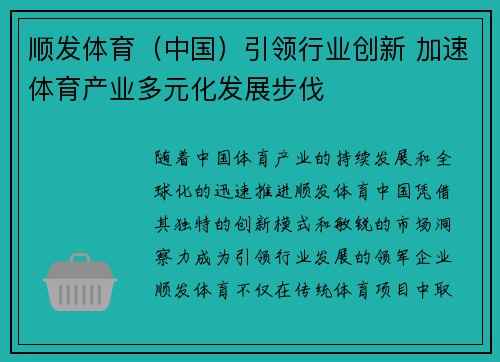 顺发体育（中国）引领行业创新 加速体育产业多元化发展步伐

随着中国体育产业的持续发展和全球化的迅速推进顺发体育中国凭借其独特的创新模式和敏锐的市场洞察力成为引领行业发展的领军企业顺发体育不仅在传统体育项目中取